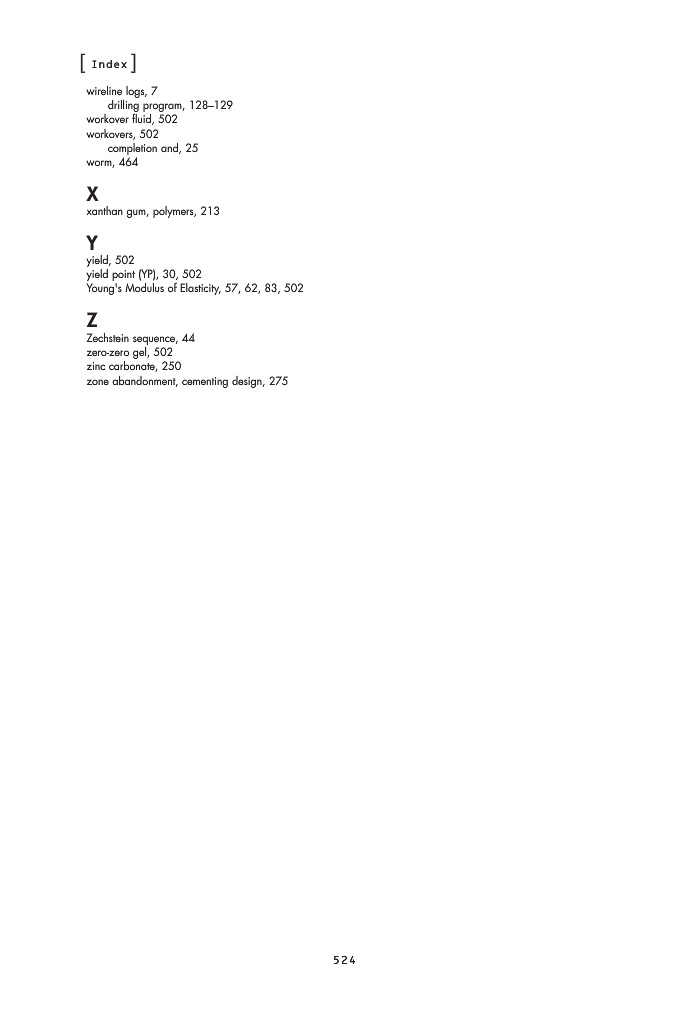 [ Index ]

wireline logs, 7
drilling program, 128–129
workover fluid, 502
workovers, 502
completion and, 25
worm, 464

X
xanthan gum, polymers, 213

Y
yield, 502
yield point (YP), 30, 502
Young's Modulus of Elasticity, 57, 62, 83, 502

Z
Zechstein sequence, 44
zero-zero gel, 502
zinc carbonate, 250
zone abandonment, cementing design, 275

524